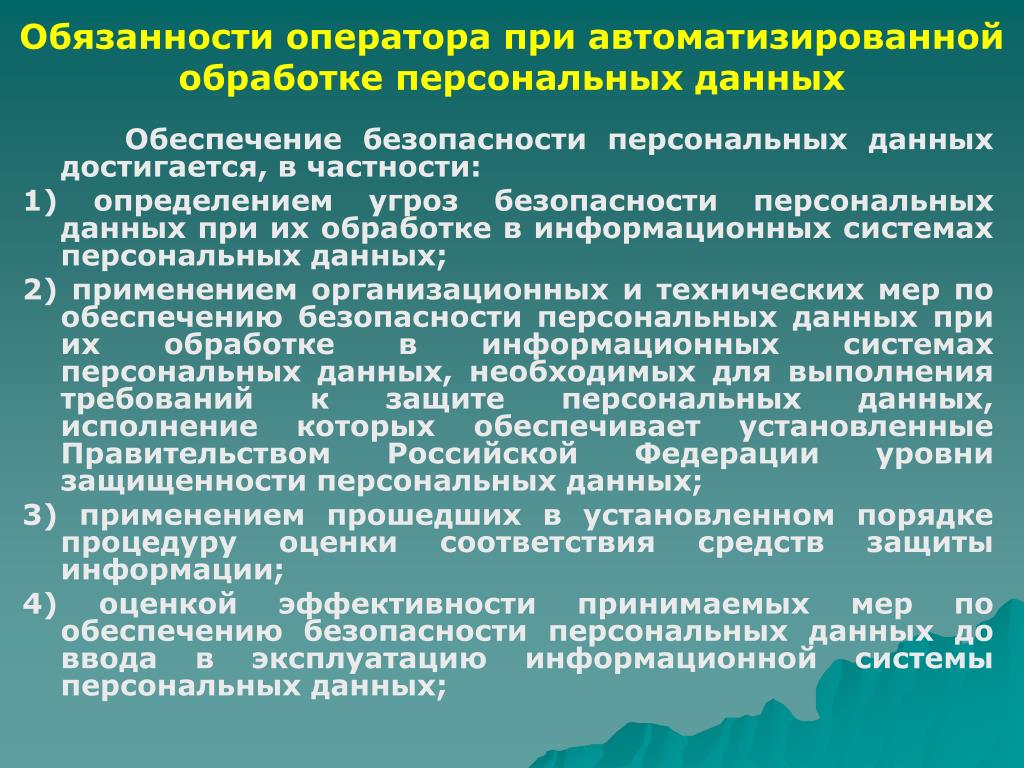 Обязанности оператора при автоматизированной обработке персональных данных

Обеспечение безопасности персональных данных достигается, в частности:

1) определением угроз безопасности персональных данных при их обработке в информационных системах персональных данных;

2) применением организационных и технических мер по обеспечению безопасности персональных данных при их обработке в информационных системах персональных данных, необходимых для выполнения требований к защите персональных данных, исполнение которых обеспечивает установленные Правительством Российской Федерации уровни защищенности персональных данных;

3) применением прошедших в установленном порядке процедуру оценки соответствия средств защиты информации;

4) оценкой эффективности принимаемых мер по обеспечению безопасности персональных данных до ввода в эксплуатацию информационной системы персональных данных;